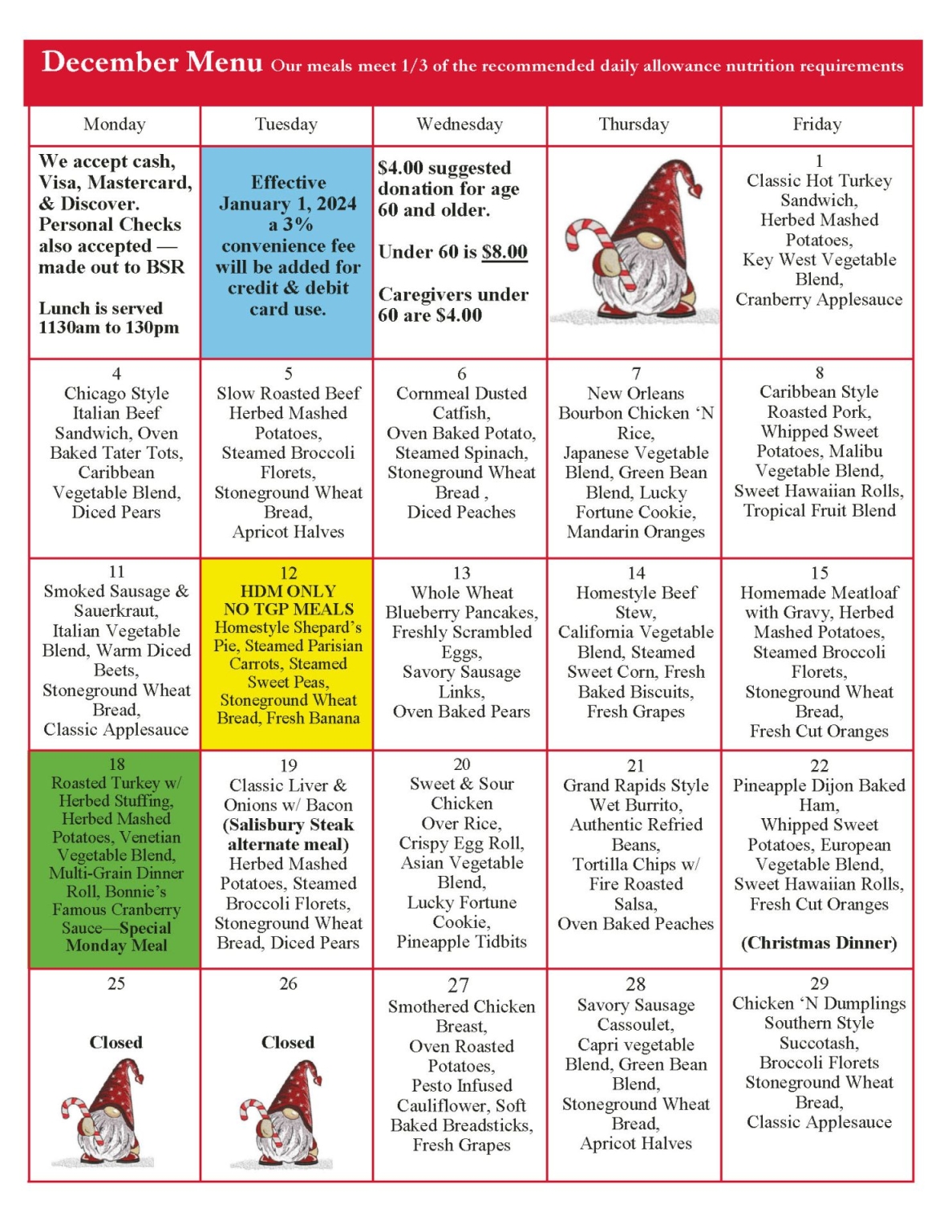 December Menu Our meals meet 1/3 of the recommended daily allowance nutrition requirements

| Monday | Tuesday | Wednesday | Thursday | Friday |
|---|---|---|---|---|
| We accept cash, Visa, Mastercard, & Discover. Personal Checks also accepted — made out to BSR Lunch is served 1130am to 130pm | Effective January 1, 2024 a 3% convenience fee will be added for credit & debit card use. | $4.00 suggested donation for age 60 and older. Under 60 is $8.00 Caregivers under 60 are $4.00 | | 1 Classic Hot Turkey Sandwich, Herbed Mashed Potatoes, Key West Vegetable Blend, Cranberry Applesauce |
| 4 Chicago Style Italian Beef Sandwich, Oven Baked Tater Tots, Caribbean Vegetable Blend, Diced Pears | 5 Slow Roasted Beef Herbed Mashed Potatoes, Steamed Broccoli Florets, Stoneground Wheat Bread, Apricot Halves | 6 Cornmeal Dusted Catfish, Oven Baked Potato, Steamed Spinach, Stoneground Wheat Bread , Diced Peaches | 7 New Orleans Bourbon Chicken 'N Rice, Japanese Vegetable Blend, Green Bean Blend, Lucky Fortune Cookie, Mandarin Oranges | 8 Caribbean Style Roasted Pork, Whipped Sweet Potatoes, Malibu Vegetable Blend, Sweet Hawaiian Rolls, Tropical Fruit Blend |
| 11 Smoked Sausage & Sauerkraut, Italian Vegetable Blend, Warm Diced Beets, Stoneground Wheat Bread, Classic Applesauce | 12 HDM ONLY NO TGP MEALS Homestyle Shepard's Pie, Steamed Parisian Carrots, Steamed Sweet Peas, Stoneground Wheat Bread, Fresh Banana | 13 Whole Wheat Blueberry Pancakes, Freshly Scrambled Eggs, Savory Sausage Links, Oven Baked Pears | 14 Homestyle Beef Stew, California Vegetable Blend, Steamed Sweet Corn, Fresh Baked Biscuits, Fresh Grapes | 15 Homemade Meatloaf with Gravy, Herbed Mashed Potatoes, Steamed Broccoli Florets, Stoneground Wheat Bread, Fresh Cut Oranges |
| 18 Roasted Turkey w/ Herbed Stuffing, Herbed Mashed Potatoes, Venetian Vegetable Blend, Multi-Grain Dinner Roll, Bonnie's Famous Cranberry Sauce—Special Monday Meal | 19 Classic Liver & Onions w/ Bacon (Salisbury Steak alternate meal) Herbed Mashed Potatoes, Steamed Broccoli Florets, Stoneground Wheat Bread, Diced Pears | 20 Sweet & Sour Chicken Over Rice, Crispy Egg Roll, Asian Vegetable Blend, Lucky Fortune Cookie, Pineapple Tidbits | 21 Grand Rapids Style Wet Burrito, Authentic Refried Beans, Tortilla Chips w/ Fire Roasted Salsa, Oven Baked Peaches | 22 Pineapple Dijon Baked Ham, Whipped Sweet Potatoes, European Vegetable Blend, Sweet Hawaiian Rolls, Fresh Cut Oranges (Christmas Dinner) |
| 25 Closed | 26 Closed | 27 Smothered Chicken Breast, Oven Roasted Potatoes, Pesto Infused Cauliflower, Soft Baked Breadsticks, Fresh Grapes | 28 Savory Sausage Cassoulet, Capri vegetable Blend, Green Bean Blend, Stoneground Wheat Bread, Apricot Halves | 29 Chicken 'N Dumplings Southern Style Succotash, Broccoli Florets Stoneground Wheat Bread, Classic Applesauce |